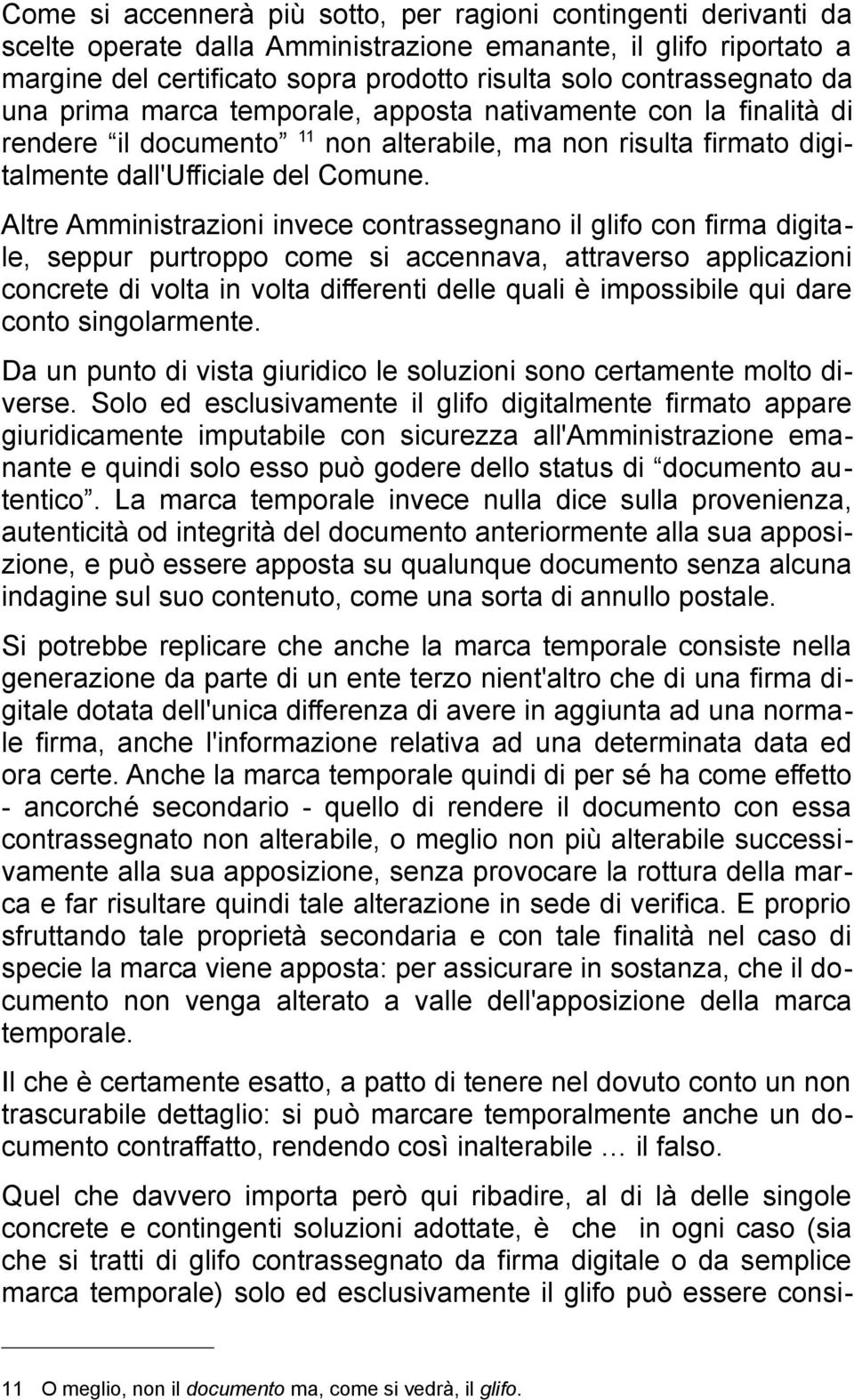 Come si accennerà più sotto, per ragioni contingenti derivanti da scelte operate dalla Amministrazione emanante, il glifo riportato a margine del certificato sopra prodotto risulta solo contrassegnato da una prima marca temporale, apposta nativamente con la finalità di rendere “il documento” $^{11}$ non alterabile, ma non risulta firmato digitalmente dall'Ufficiale del Comune.

Altre Amministrazioni invece contrassegnano il glifo con firma digitale, seppur purtroppo come si accennava, attraverso applicazioni concrete di volta in volta differenti delle quali è impossibile qui dare conto singolarmente.

Da un punto di vista giuridico le soluzioni sono certamente molto diverse. Solo ed esclusivamente il glifo digitalmente firmato appare giuridicamente imputabile con sicurezza all'Amministrazione emanante e quindi solo esso può godere dello status di “documento autentico”. La marca temporale invece nulla dice sulla provenienza, autenticità od integrità del documento anteriormente alla sua apposizione, e può essere apposta su qualunque documento senza alcuna indagine sul suo contenuto, come una sorta di annullo postale.

Si potrebbe replicare che anche la marca temporale consiste nella generazione da parte di un ente terzo nient'altro che di una firma digitale dotata dell'unica differenza di avere in aggiunta ad una normale firma, anche l'informazione relativa ad una determinata data ed ora certe. Anche la marca temporale quindi di per sé ha come effetto - ancorché secondario - quello di rendere il documento con essa contrassegnato non alterabile, o meglio non più alterabile successivamente alla sua apposizione, senza provocare la rottura della marca e far risultare quindi tale alterazione in sede di verifica. E proprio sfruttando tale proprietà secondaria e con tale finalità nel caso di specie la marca viene apposta: per assicurare in sostanza, che il documento non venga alterato a valle dell'apposizione della marca temporale.

Il che è certamente esatto, a patto di tenere nel dovuto conto un non trascurabile dettaglio: si può marcare temporalmente anche un documento contraffatto, rendendo così inalterabile … il falso.

Quel che davvero importa però qui ribadire, al di là delle singole concrete e contingenti soluzioni adottate, è che in ogni caso (sia che si tratti di glifo contrassegnato da firma digitale o da semplice marca temporale) solo ed esclusivamente il glifo può essere consi-

11 O meglio, non il documento ma, come si vedrà, il glifo.